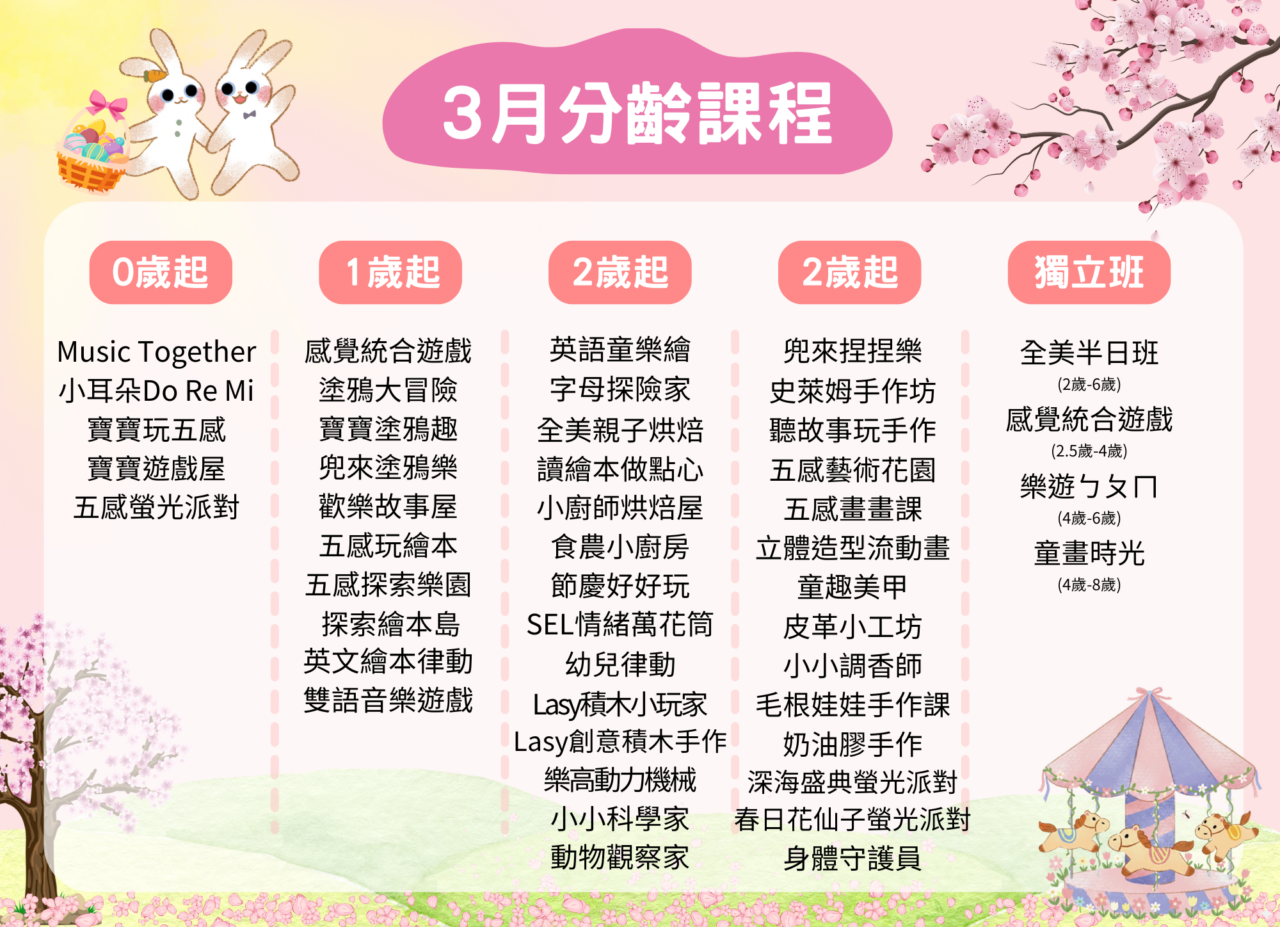 3月分齡課程

0歲起

Music Together
小耳朵Do Re Mi
寶寶玩五感
寶寶遊戲屋
五感螢光派對

1歲起

感覺統合遊戲
塗鴉大冒險
寶寶塗鴉趣
兜來塗鴉樂
歡樂故事屋
五感玩繪本
五感探索樂園
探索繪本島
英文繪本律動
雙語音樂遊戲

2歲起

英語童樂繪
字母探險家
全美親子烘焙
讀繪本做點心
小廚師烘焙屋
食農小廚房
節慶好好玩
SEL情緒萬花筒
幼兒律動
Lasy積木小玩家
Lasy創意積木手作
樂高動力機械
小小科學家
動物觀察家

2歲起

兜來捏捏樂
史萊姆手作坊
聽故事玩手作
五感藝術花園
五感畫畫課
立體造型流動畫
童趣美甲
皮革小工坊
小小調香師
毛根娃娃手作課
奶油膠手作
深海盛典螢光派對
春日花仙子螢光派對
身體守護員

獨立班

全美半日班
(2歲-6歲)
感覺統合遊戲
(2.5歲-4歲)
樂遊ㄅㄆㄇ
(4歲-6歲)
童畫時光
(4歲-8歲)